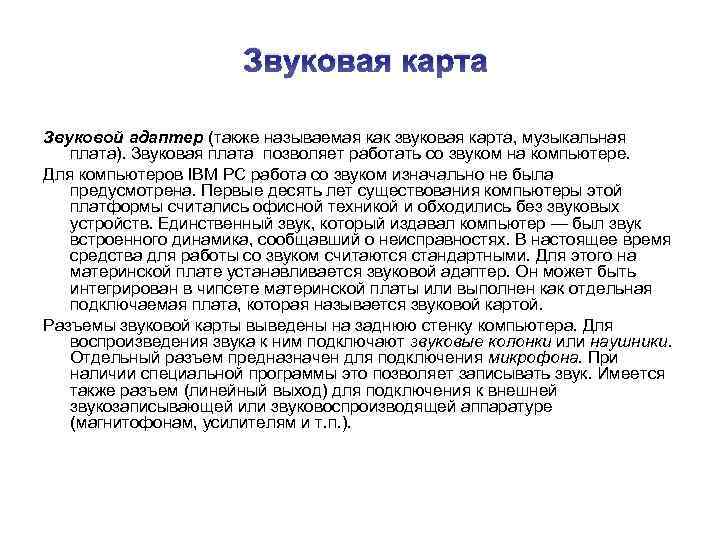 Звуковая карта

Звуковой адаптер (также называемая как звуковая карта, музыкальная плата). Звуковая плата позволяет работать со звуком на компьютере.

Для компьютеров IBM PC работа со звуком изначально не была предусмотрена. Первые десять лет существования компьютеры этой платформы считались офисной техникой и обходились без звуковых устройств. Единственный звук, который издавал компьютер — был звук встроенного динамика, сообщавший о неисправностях. В настоящее время средства для работы со звуком считаются стандартными. Для этого на материнской плате устанавливается звуковой адаптер. Он может быть интегрирован в чипсете материнской платы или выполнен как отдельная подключаемая плата, которая называется звуковой картой.

Разъемы звуковой карты выведены на заднюю стенку компьютера. Для воспроизведения звука к ним подключают звуковые колонки или наушники. Отдельный разъем предназначен для подключения микрофона. При наличии специальной программы это позволяет записывать звук. Имеется также разъем (линейный выход) для подключения к внешней звукозаписывающей или звуковоспроизводящей аппаратуре (магнитофонам, усилителям и т.п.).